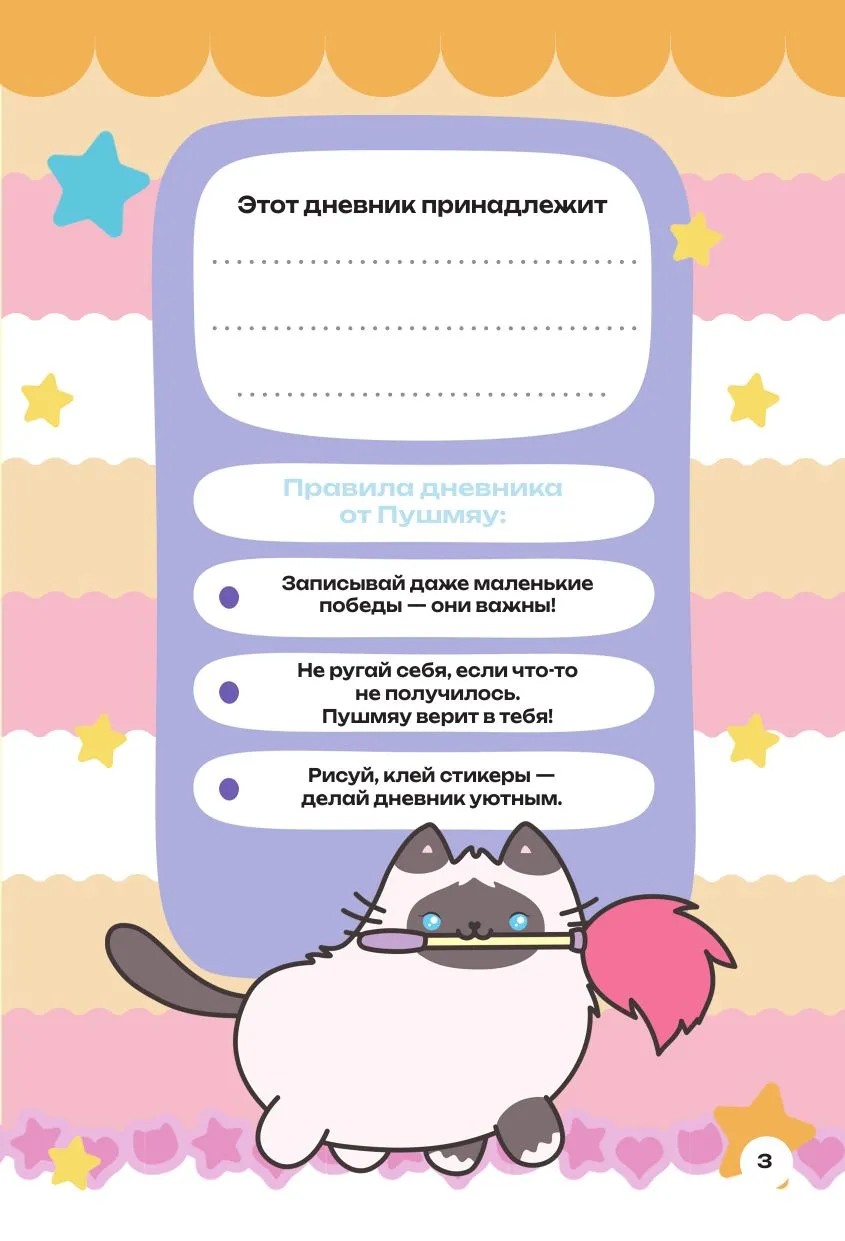 Этот дневник принадлежит

____

____

____

Правила дневника от Пушмяу:

• Записывай даже маленькие победы — они важны!

• Не ругай себя, если что-то не получилось. Пушмяу верит в тебя!

• Рисуй, клей стикеры — делай дневник уютным.

3